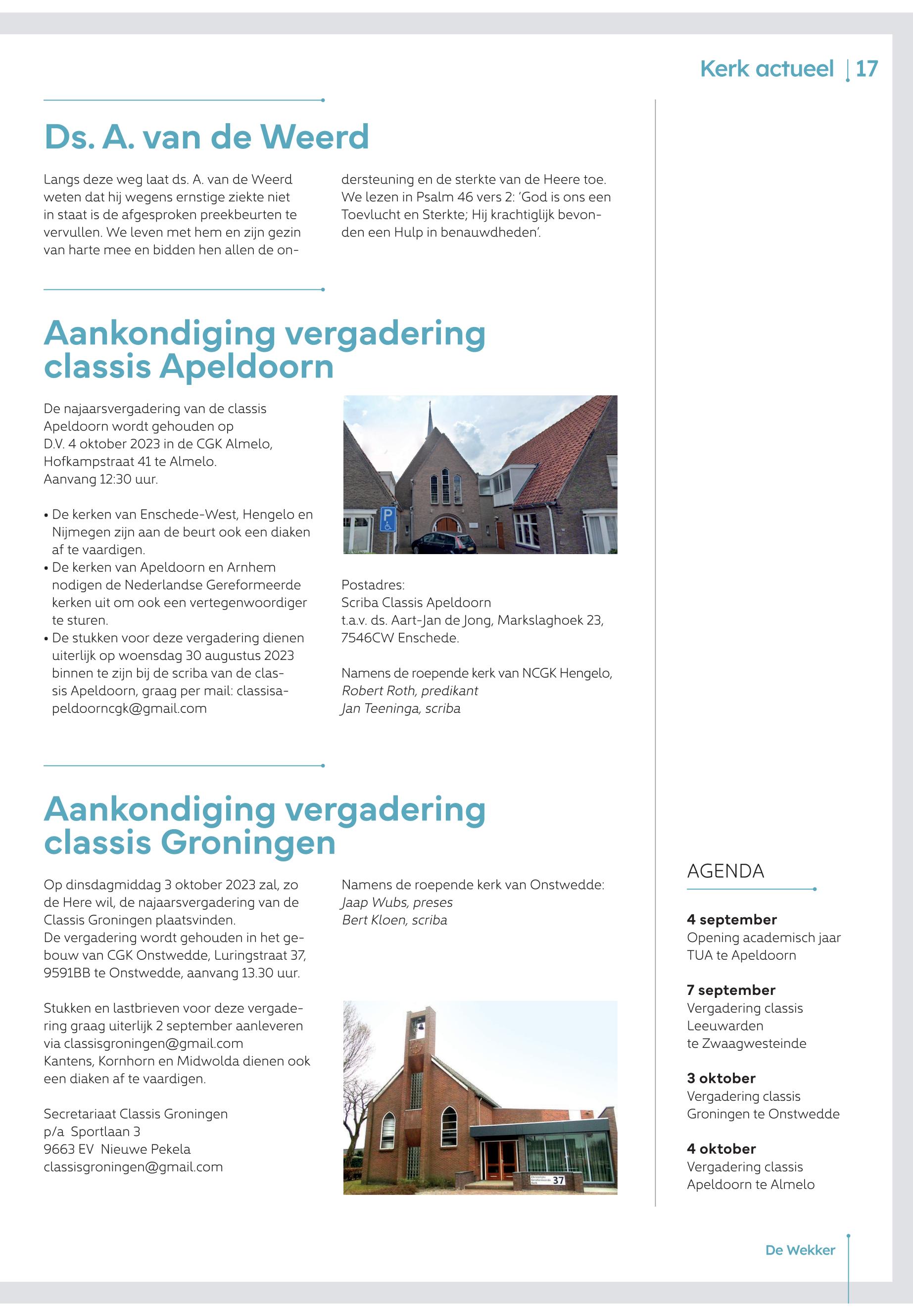 Kerk actueel | 17

Ds. A. van de Weerd

Langs deze weg laat ds. A. van de Weerd weten dat hij wegens ernstige ziekte niet in staat is de afgesproken preekbeurten te vervullen. We leven met hem en zijn gezin van harte mee en bidden hen allen de ondersteuning en de sterkte van de Heere toe. We lezen in Psalm 46 vers 2: 'God is ons een Toevlucht en Sterkte; Hij krachtiglijk bevonden een Hulp in benauwdheden'.

Aankondiging vergadering classis Apeldoorn

De najaarsvergadering van de classis Apeldoorn wordt gehouden op D.V. 4 oktober 2023 in de CGK Almelo, Hofkampstraat 41 te Almelo.
Aanvang 12:30 uur.

• De kerken van Enschede-West, Hengelo en Nijmegen zijn aan de beurt ook een diaken af te vaardigen.
• De kerken van Apeldoorn en Arnhem nodigen de Nederlandse Gereformeerde kerken uit om ook een vertegenwoordiger te sturen.
• De stukken voor deze vergadering dienen uiterlijk op woensdag 30 augustus 2023 binnen te zijn bij de scriba van de classis Apeldoorn, graag per mail: classisapeldoorncgk@gmail.com

P

Postadres:
Scriba Classis Apeldoorn
t.a.v. ds. Aart-Jan de Jong, Markslaghoek 23, 7546CW Enschede.

Namens de roepende kerk van NCGK Hengelo,
Robert Roth, predikant
Jan Teeninga, scriba

Aankondiging vergadering classis Groningen

Op dinsdagmiddag 3 oktober 2023 zal, zo de Here wil, de najaarsvergadering van de Classis Groningen plaatsvinden.
De vergadering wordt gehouden in het gebouw van CGK Onstwedde, Luringstraat 37, 9591BB te Onstwedde, aanvang 13.30 uur.

Stukken en lastbrieven voor deze vergadering graag uiterlijk 2 september aanleveren via classisgroningen@gmail.com
Kantens, Kornhorn en Midwolda dienen ook een diaken af te vaardigen.

Secretariaat Classis Groningen
p/a Sportlaan 3
9663 EV Nieuwe Pekela
classisgroningen@gmail.com

Namens de roepende kerk van Onstwedde:
Jaap Wubs, preses
Bert Kloen, scriba

37

AGENDA

4 september
Opening academisch jaar TUA te Apeldoorn

7 september
Vergadering classis Leeuwarden te Zwaagwesteinde

3 oktober
Vergadering classis Groningen te Onstwedde

4 oktober
Vergadering classis Apeldoorn te Almelo

De Wekker